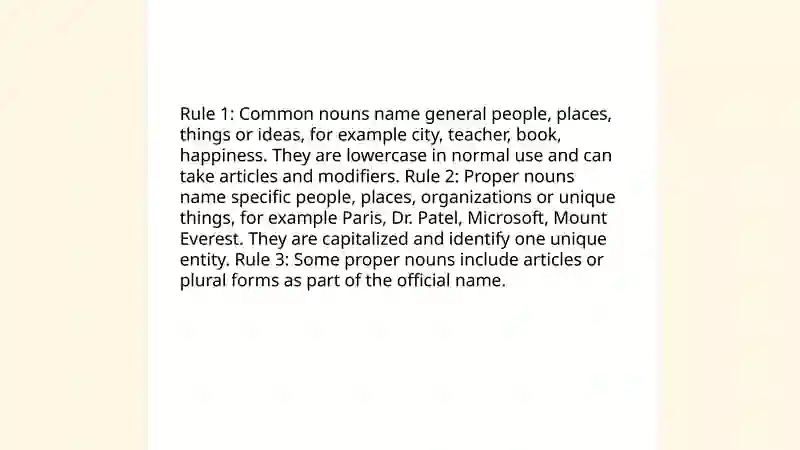 Rule 1: Common nouns name general people, places, things or ideas, for example city, teacher, book, happiness. They are lowercase in normal use and can take articles and modifiers. Rule 2: Proper nouns name specific people, places, organizations or unique things, for example Paris, Dr. Patel, Microsoft, Mount Everest. They are capitalized and identify one unique entity. Rule 3: Some proper nouns include articles or plural forms as part of the official name.